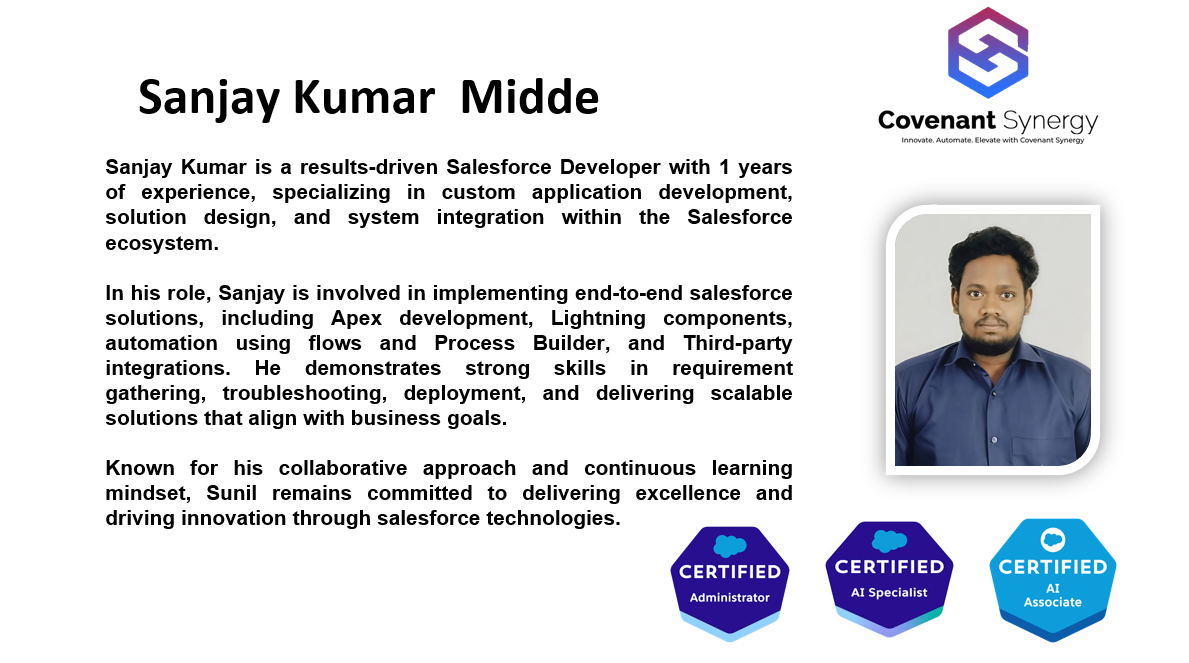 Sanjay Kumar Midde

Covenant Synergy
Innovate. Automate. Elevate with Covenant Synergy

Sanjay Kumar is a results-driven Salesforce Developer with 1 years of experience, specializing in custom application development, solution design, and system integration within the Salesforce ecosystem.

In his role, Sanjay is involved in implementing end-to-end salesforce solutions, including Apex development, Lightning components, automation using flows and Process Builder, and Third-party integrations. He demonstrates strong skills in requirement gathering, troubleshooting, deployment, and delivering scalable solutions that align with business goals.

Known for his collaborative approach and continuous learning mindset, Sunil remains committed to delivering excellence and driving innovation through salesforce technologies.

CERTIFIED
Administrator

CERTIFIED
AI Specialist

CERTIFIED
AI
Associate